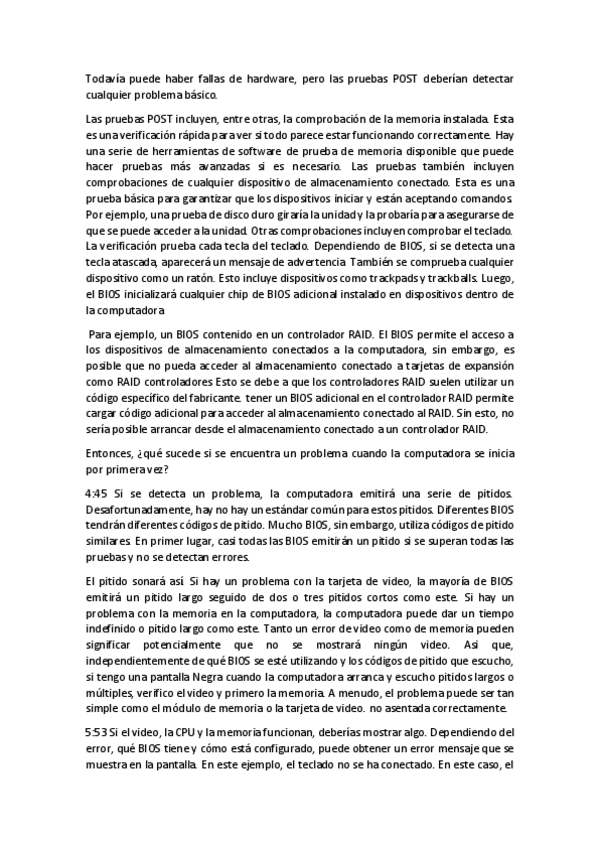 Todavía puede haber fallas de hardware, pero las pruebas POST deberían detectar cualquier problema básico.

Las pruebas POST incluyen, entre otras, la comprobación de la memoria instalada. Esta es una verificación rápida para ver si todo parece estar funcionando correctamente. Hay una serie de herramientas de software de prueba de memoria disponible que puede hacer pruebas más avanzadas si es necesario. Las pruebas también incluyen comprobaciones de cualquier dispositivo de almacenamiento conectado. Esta es una prueba básica para garantizar que los dispositivos iniciar y están aceptando comandos. Por ejemplo, una prueba de disco duro giraría la unidad y la probaría para asegurarse de que se puede acceder a la unidad. Otras comprobaciones incluyen comprobar el teclado. La verificación prueba cada tecla del teclado. Dependiendo de BIOS, si se detecta una tecla atascada, aparecerá un mensaje de advertencia. También se comprueba cualquier dispositivo como un ratón. Esto incluye dispositivos como trackpads y trackballs. Luego, el BIOS inicializará cualquier chip de BIOS adicional instalado en dispositivos dentro de la computadora

Para ejemplo, un BIOS contenido en un controlador RAID. El BIOS permite el acceso a los dispositivos de almacenamiento conectados a la computadora, sin embargo, es posible que no pueda acceder al almacenamiento conectado a tarjetas de expansión como RAID controladores Esto se debe a que los controladores RAID suelen utilizar un código específico del fabricante. tener un BIOS adicional en el controlador RAID permite cargar código adicional para acceder al almacenamiento conectado al RAID. Sin esto, no sería posible arrancar desde el almacenamiento conectado a un controlador RAID.

Entonces, ¿qué sucede si se encuentra un problema cuando la computadora se inicia por primera vez?

4:45 Si se detecta un problema, la computadora emitirá una serie de pitidos. Desafortunadamente, hay no hay un estándar común para estos pitidos. Diferentes BIOS tendrán diferentes códigos de pitido. Mucho BIOS, sin embargo, utiliza códigos de pitido similares. En primer lugar, casi todas las BIOS emitirán un pitido si se superan todas las pruebas y no se detectan errores.

El pitido sonará así. Si hay un problema con la tarjeta de video, la mayoría de BIOS emitirá un pitido largo seguido de dos o tres pitidos cortos como este. Si hay un problema con la memoria en la computadora, la computadora puede dar un tiempo indefinido o pitido largo como este. Tanto un error de video como de memoria pueden significar potencialmente que no se mostrará ningún video. Así que, independientemente de qué BIOS se esté utilizando y los códigos de pitido que escucho, si tengo una pantalla Negra cuando la computadora arranca y escucho pitidos largos o múltiples, verifico el video y primero la memoria. A menudo, el problema puede ser tan simple como el módulo de memoria o la tarjeta de video. no asentada correctamente.

5:53 Si el video, la CPU y la memoria funcionan, deberías mostrar algo. Dependiendo del error, qué BIOS tiene y cómo está configurado, puede obtener un error mensaje que se muestra en la pantalla. En este ejemplo, el teclado no se ha conectado. En este caso, el